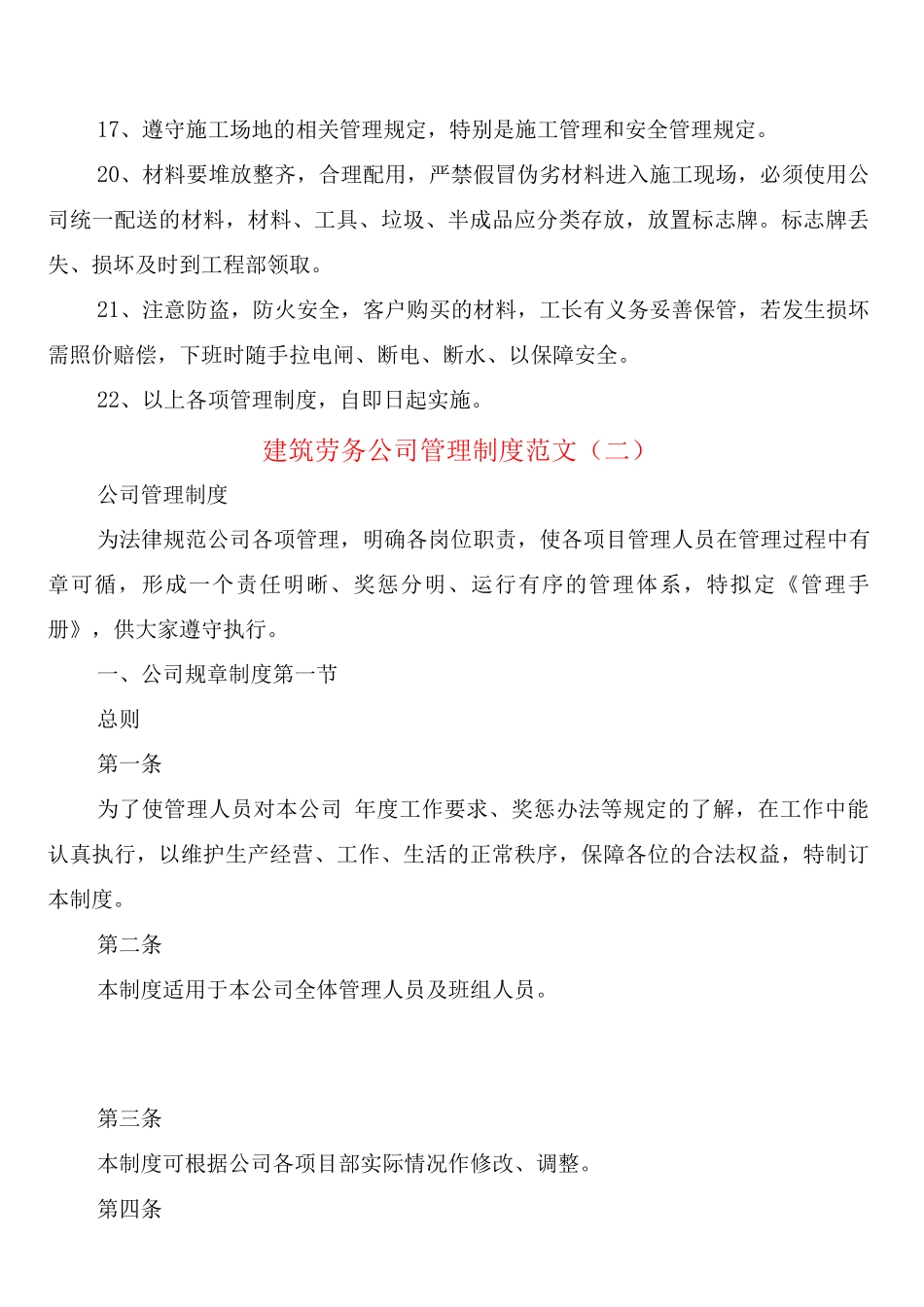 17、遵守施工场地的相关管理规定，特别是施工管理和安全管理规定。

20、材料要堆放整齐，合理配用，严禁假冒伪劣材料进入施工现场，必须使用公司统一配送的材料，材料、工具、垃圾、半成品应分类存放，放置标志牌。标志牌丢失、损坏及时到工程部领取。

21、注意防盗，防火安全，客户购买的材料，工长有义务妥善保管，若发生损坏需照价赔偿，下班时随手拉电闸、断电、断水、以保障安全。

22、以上各项管理制度，自即日起实施。

建筑劳务公司管理制度范文（二）

公司管理制度

为法律规范公司各项管理，明确各岗位职责，使各项目管理人员在管理过程中有章可循，形成一个责任明晰、奖惩分明、运行有序的管理体系，特拟定《管理手册》，供大家遵守执行。

一、公司规章制度第一节

总则

第一条

为了使管理人员对本公司 年度工作要求、奖惩办法等规定的了解，在工作中能认真执行，以维护生产经营、工作、生活的正常秩序，保障各位的合法权益，特制订本制度。

第二条

本制度适用于本公司全体管理人员及班组人员。

第三条

本制度可根据公司各项目部实际情况作修改、调整。

第四条